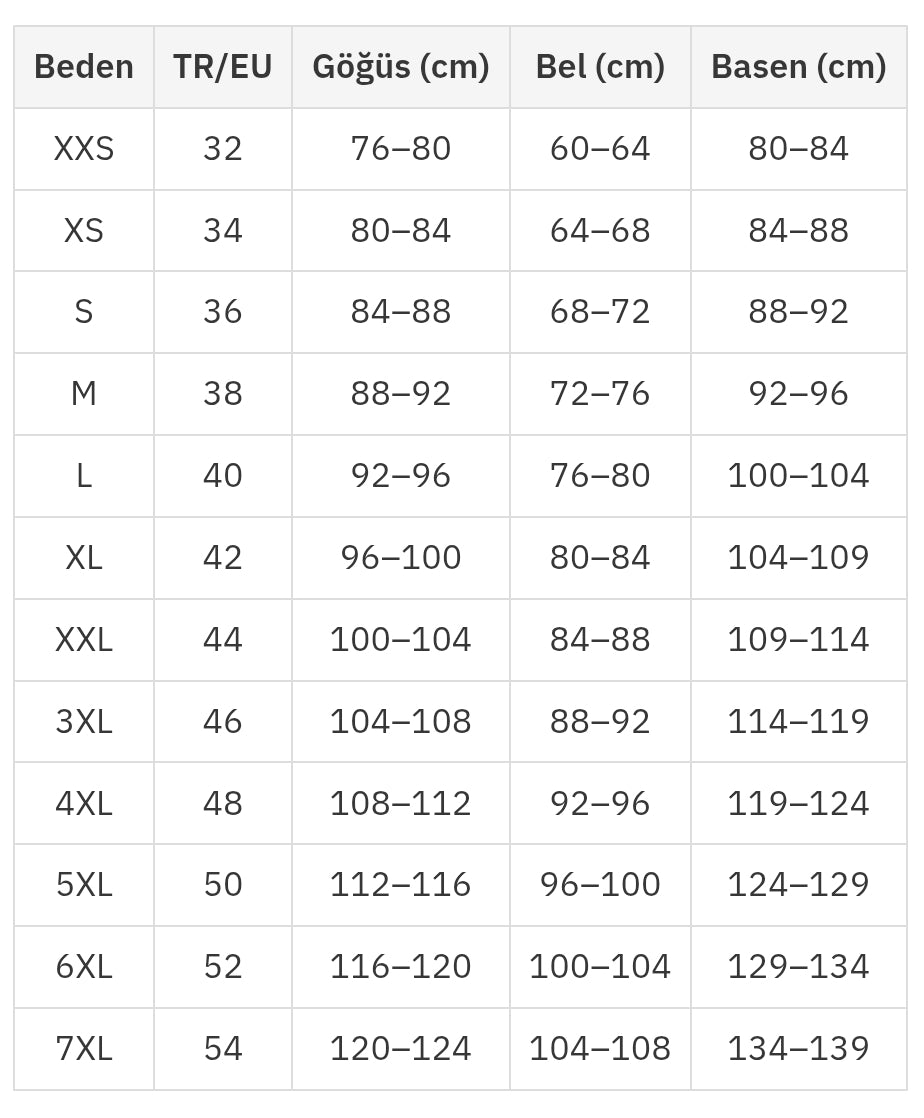 | Beden | TR/EU | Göğüs (cm) | Bel (cm) | Basen (cm) |
|---|---|---|---|---|
| XXS | 32 | 76–80 | 60–64 | 80–84 |
| XS | 34 | 80–84 | 64–68 | 84–88 |
| S | 36 | 84–88 | 68–72 | 88–92 |
| M | 38 | 88–92 | 72–76 | 92–96 |
| L | 40 | 92–96 | 76–80 | 100–104 |
| XL | 42 | 96–100 | 80–84 | 104–109 |
| XXL | 44 | 100–104 | 84–88 | 109–114 |
| 3XL | 46 | 104–108 | 88–92 | 114–119 |
| 4XL | 48 | 108–112 | 92–96 | 119–124 |
| 5XL | 50 | 112–116 | 96–100 | 124–129 |
| 6XL | 52 | 116–120 | 100–104 | 129–134 |
| 7XL | 54 | 120–124 | 104–108 | 134–139 |